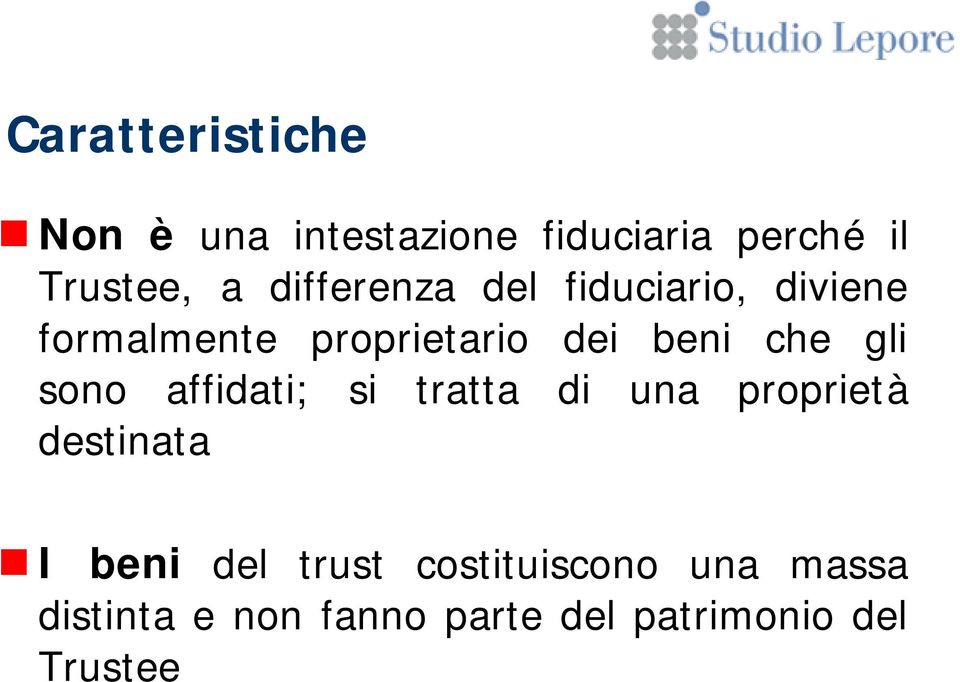 Studio Lepore

Caratteristiche

Non è una intestazione fiduciaria perché il Trustee, a differenza del fiduciario, diviene formalmente proprietario dei beni che gli sono affidati; si tratta di una proprietà destinata

I beni del trust costituiscono una massa distinta e non fanno parte del patrimonio del Trustee